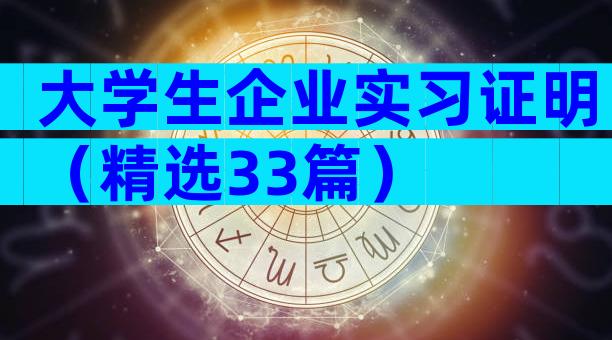 大学生企业实习证明（精选33篇）